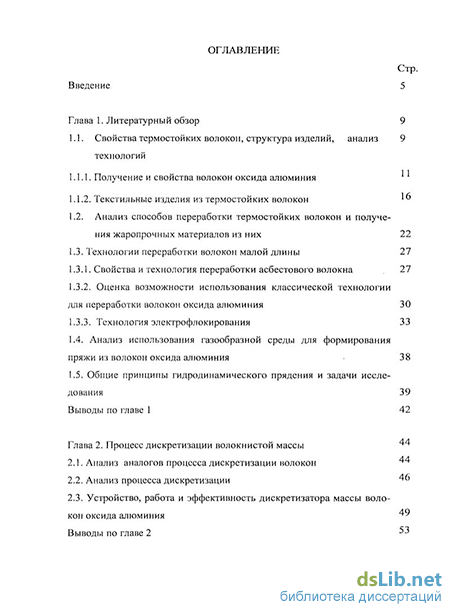 ОГЛАВЛЕНИЕ

Стр.

Введение 5

Глава 1. Литературный обзор 9

1.1. Свойства термостойких волокон, структура изделий, анализ технологий 9

1.1.1. Получение и свойства волокон оксида алюминия 11

1.1.2. Текстильные изделия из термостойких волокон 16

1.2. Анализ способов переработки термостойких волокон и получения жаропрочных материалов из них 22

1.3. Технологии переработки волокон малой длины 27

1.3.1. Свойства и технология переработки асбестового волокна 27

1.3.2. Оценка возможности использования классической технологии для переработки волокон оксида алюминия 30

1.3.3. Технология электрофлокирования 33

1.4. Анализ использования газообразной среды для формирования пряжи из волокон оксида алюминия 38

1.5. Общие принципы гидродинамического прядения и задачи исследования 39

Выводы по главе 1 42

Глава 2. Процесс дискретизации волокнистой массы 44

2.1. Анализ аналогов процесса дискретизации волокон 44

2.2. Анализ процесса дискретизации 46

2.3. Устройство, работа и эффективность дискретизатора массы волокон оксида алюминия 49

Выводы по главе 2 53

dsLib.net
библиотека диссертаций